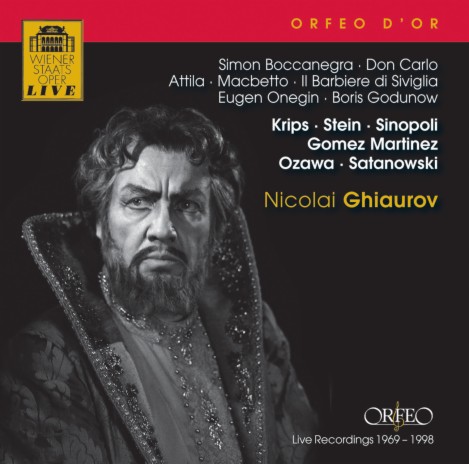 ORFEO D'OR

WIENER STAATS OPER LIVE

Simon Boccanegra · Don Carlo
Attila · Macbetto · Il Barbiere di Siviglia
Eugen Onegin · Boris Godunow

Krips · Stein · Sinopoli
Gomez Martinez
Ozawa · Satanowski

Nicolai Ghiaurov

ORFEO

Live Recordings 1969 – 1998